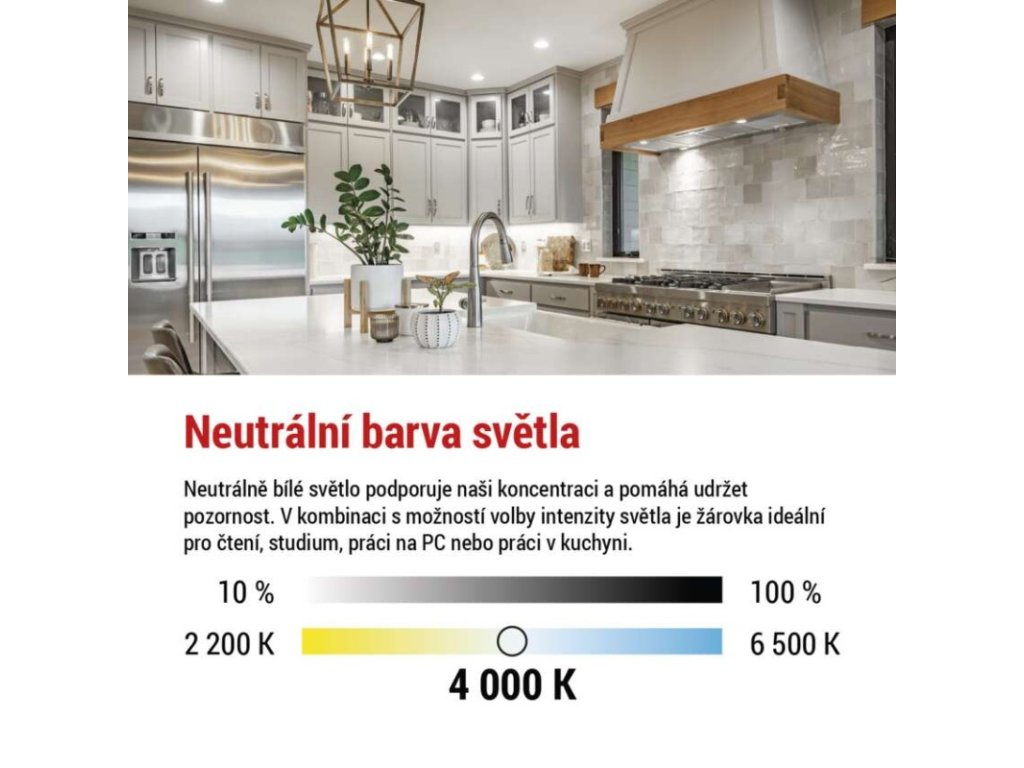 Neutrální barva světla

Neutrálně bílé světlo podporuje naši koncentraci a pomáhá udržet pozornost. V kombinaci s možností volby intenzity světla je žárovka ideální pro čtení, studium, práci na PC nebo práci v kuchyni.

10 %

100 %

2 200 K

6 500 K

4 000 K